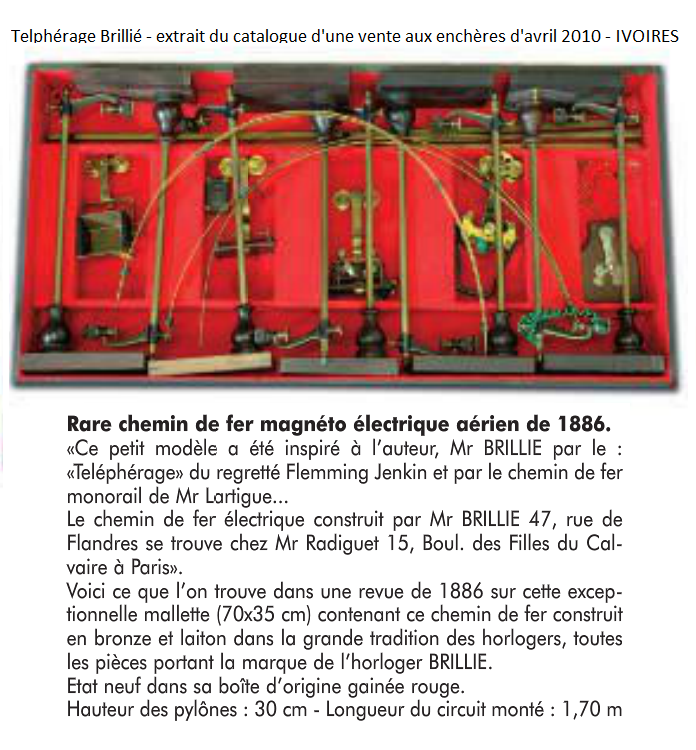 Telphérage Brillié - extrait du catalogue d'une vente aux enchères d'avril 2010 - IVOIRES

**Rare chemin de fer magnéto électrique aérien de 1886.**
«Ce petit modèle a été inspiré à l'auteur, Mr BRILLIE par le : «Teléphérage» du regretté Flemming Jenkin et par le chemin de fer monorail de Mr Lartigue...
Le chemin de fer électrique construit par Mr BRILLIE 47, rue de Flandres se trouve chez Mr Radiguet 15, Boul. des Filles du Calvaire à Paris».
Voici ce que l'on trouve dans une revue de 1886 sur cette exceptionnelle mallette (70x35 cm) contenant ce chemin de fer construit en bronze et laiton dans la grande tradition des horlogers, toutes les pièces portant la marque de l'horloger BRILLIE.
Etat neuf dans sa boîte d'origine gainée rouge.
Hauteur des pylônes : 30 cm - Longueur du circuit monté : 1,70 m